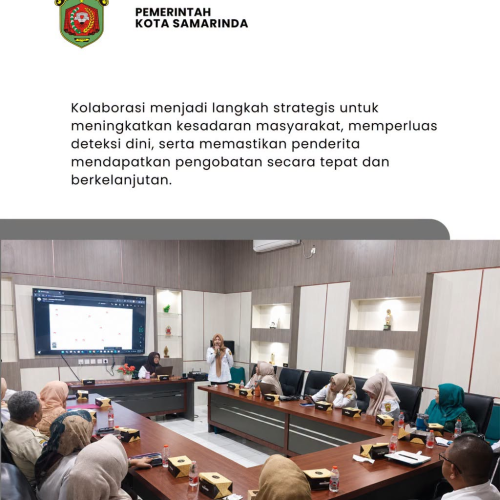 PEMERINTAH
KOTA SAMARINDA

Kolaborasi menjadi langkah strategis untuk meningkatkan kesadaran masyarakat, memperluas deteksi dini, serta memastikan penderita mendapatkan pengobatan secara tepat dan berkelanjutan.